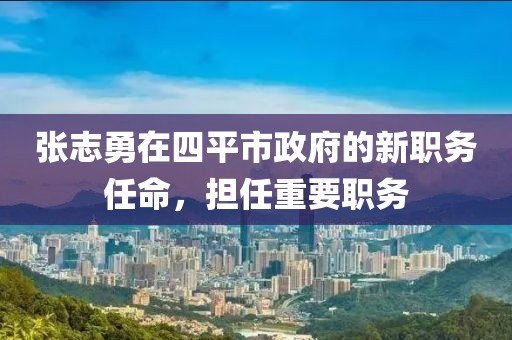 张志勇在四平市政府的新职务任命，担任重要职务